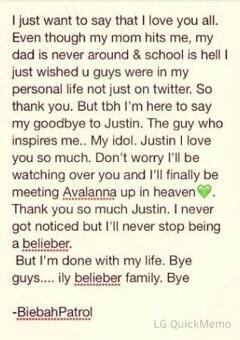 I just want to say that I love you all. Even though my mom hits me, my dad is never around & school is hell I just wished u guys were in my personal life not just on twitter. So thank you. But tbh I'm here to say my goodbye to Justin. The guy who inspires me.. My idol. Justin I love you so much. Don't worry I'll be watching over you and I'll finally be meeting Avalanna up in heaven💚. Thank you so much Justin. I never got noticed but I'll never stop being a belieber.

But I'm done with my life. Bye guys.... ily belieber family. Bye

-BiebahPatrol

LG QuickMemo